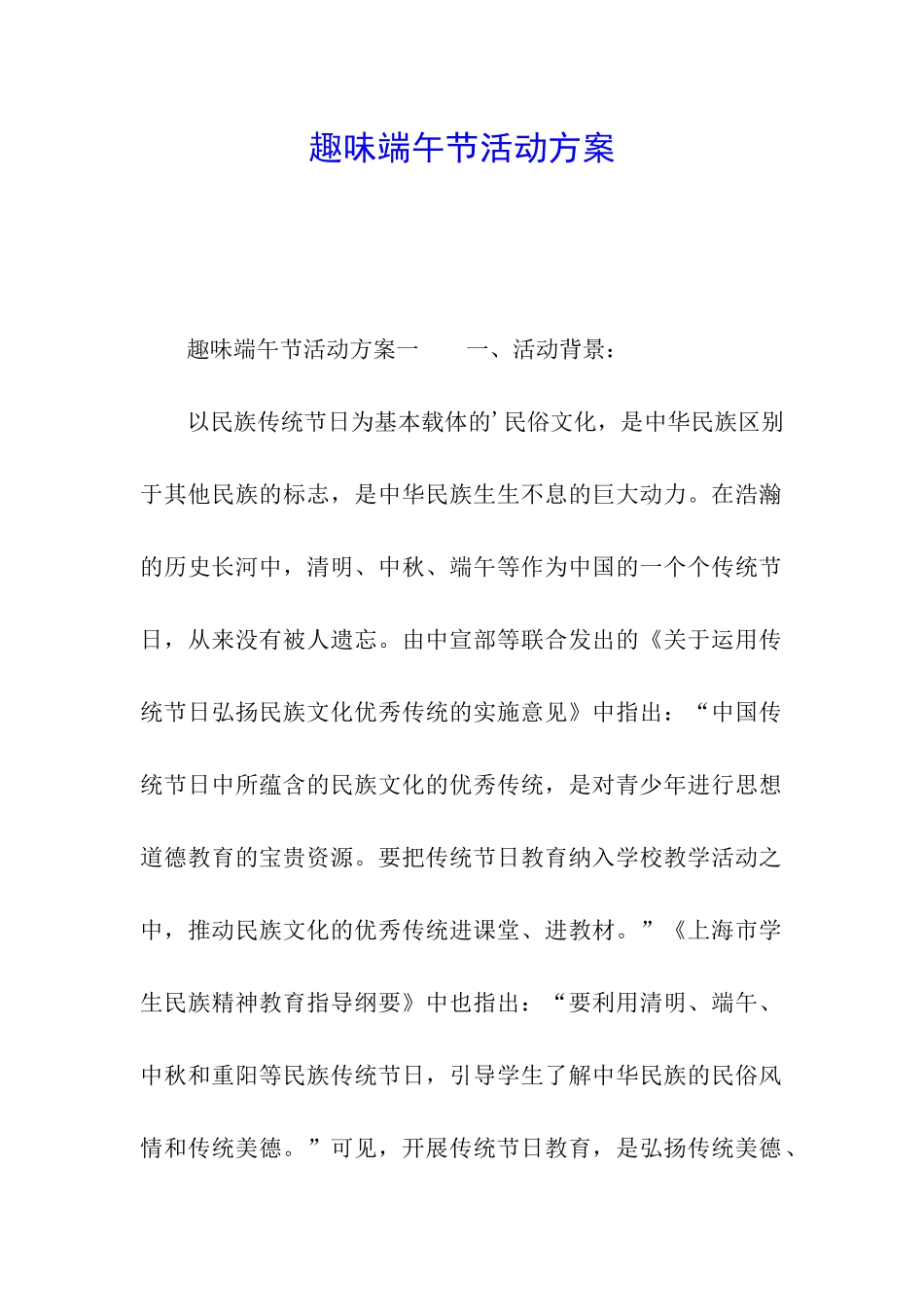 趣味端午节活动方案

趣味端午节活动方案一　　一、活动背景：

以民族传统节日为基本载体的’民俗文化，是中华民族区别于其他民族的标志，是中华民族生生不息的巨大动力。在浩瀚的历史长河中，清明、中秋、端午等作为中国的一个个传统节日，从来没有被人遗忘。由中宣部等联合发出的《关于运用传统节日弘扬民族文化优秀传统的实施意见》中指出：“中国传统节日中所蕴含的民族文化的优秀传统，是对青少年进行思想道德教育的宝贵资源。要把传统节日教育纳入学校教学活动之中，推动民族文化的优秀传统进课堂、进教材。”《上海市学生民族精神教育指导纲要》中也指出：“要利用清明、端午、中秋和重阳等民族传统节日，引导学生了解中华民族的民俗风情和传统美德。”可见，开展传统节日教育，是弘扬传统美德、